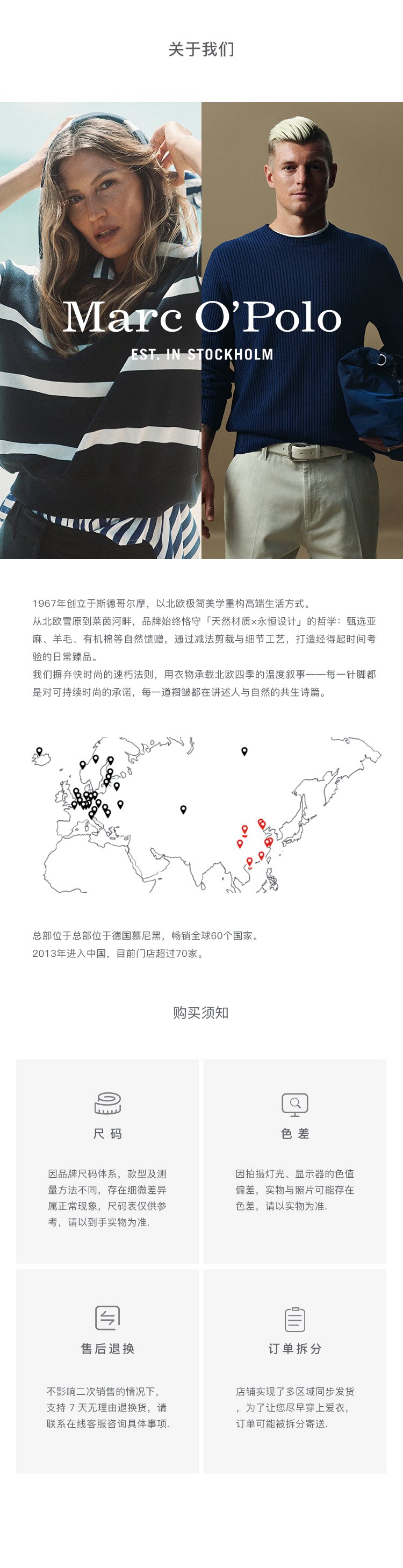 关于我们

Marc O'Polo
EST. IN STOCKHOLM

1967年创立于斯德哥尔摩，以北欧极简美学重构高端生活方式。
从北欧雪原到莱茵河畔，品牌始终恪守「天然材质×永恒设计」的哲学：甄选亚麻、羊毛、有机棉等自然馈赠，通过减法剪裁与细节工艺，打造经得起时间考验的日常臻品。
我们摒弃快时尚的速朽法则，用衣物承载北欧四季的温度叙事——每一针脚都是对可持续时尚的承诺，每一道褶皱都在讲述人与自然的共生诗篇。

总部位于总部位于德国慕尼黑，畅销全球60个国家。
2013年进入中国，目前门店超过70家。

购买须知

尺码

因品牌尺码体系，款型及测量方法不同，存在细微差异属正常现象，尺码表仅供参考，请以到手实物为准.

色差

因拍摄灯光、显示器的色值偏差，实物与照片可能存在色差，请以实物为准.

售后退换

不影响二次销售的情况下，支持 7 天无理由退换货，请联系在线客服咨询具体事项.

订单拆分

店铺实现了多区域同步发货，为了让您尽早穿上爱衣，订单可能被拆分寄送.